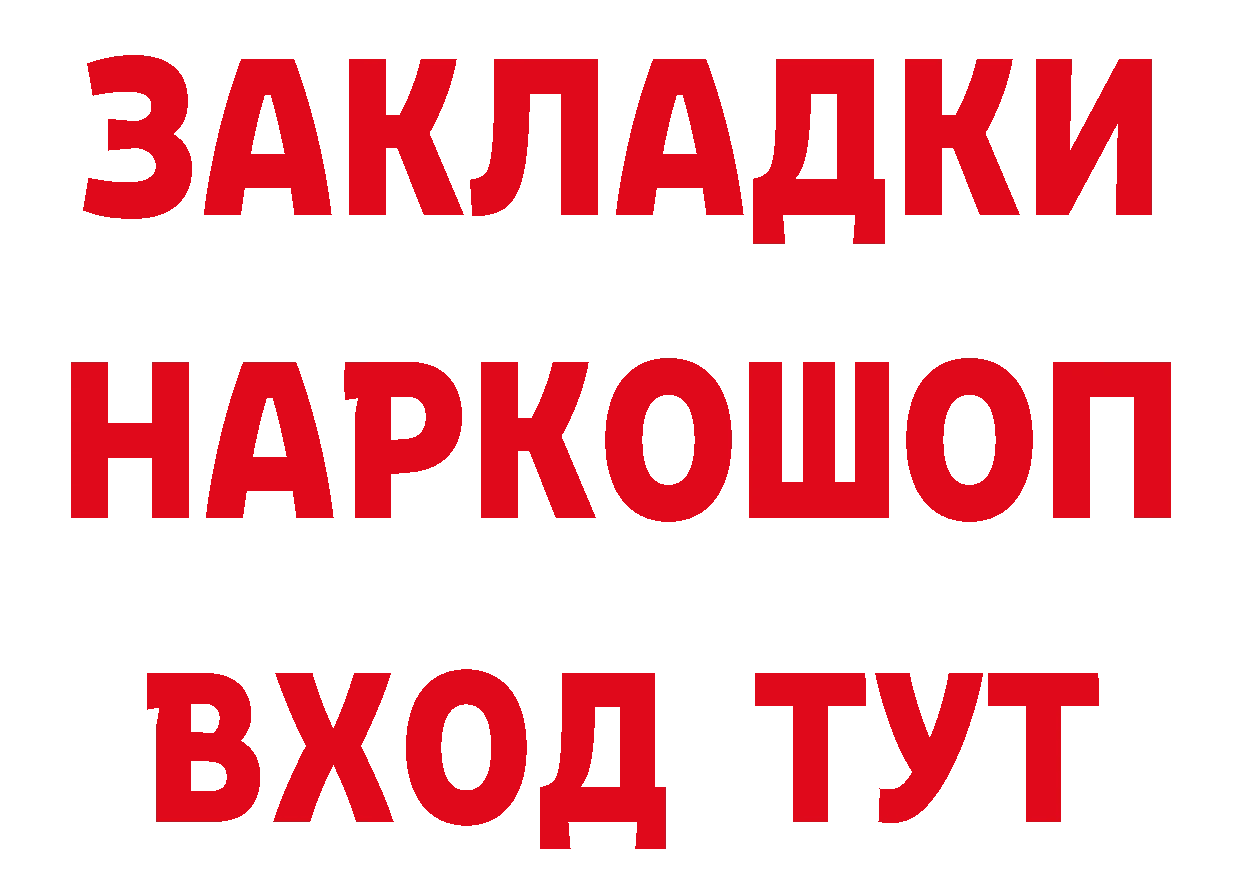 ЗАКЛАДКИ
НАРКОШОП
ВХОД ТУТ